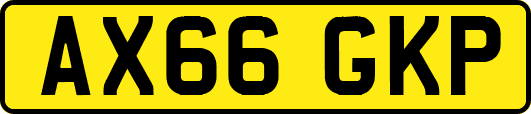 AX66 GKP